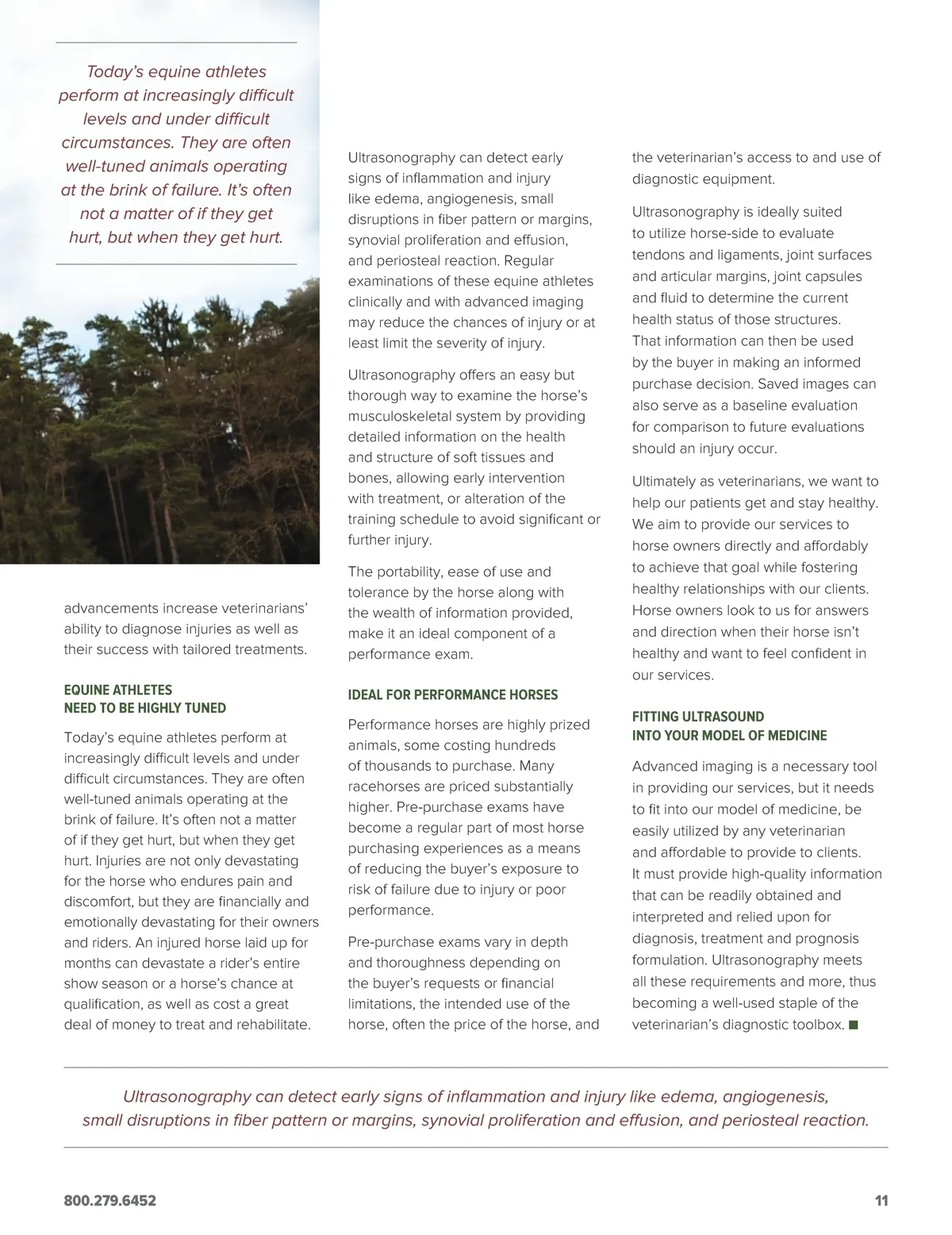 Today's equine athletes perform at increasingly difficult levels and under difficult circumstances. They are often well-tuned animals operating at the brink of failure. It's often not a matter of if they get hurt, but when they get hurt.

advancements increase veterinarians' ability to diagnose injuries as well as their success with tailored treatments.

EQUINE ATHLETES
NEED TO BE HIGHLY TUNED

Today's equine athletes perform at increasingly difficult levels and under difficult circumstances. They are often well-tuned animals operating at the brink of failure. It's often not a matter of if they get hurt, but when they get hurt. Injuries are not only devastating for the horse who endures pain and discomfort, but they are financially and emotionally devastating for their owners and riders. An injured horse laid up for months can devastate a rider's entire show season or a horse's chance at qualification, as well as cost a great deal of money to treat and rehabilitate.

Ultrasonography can detect early signs of inflammation and injury like edema, angiogenesis, small disruptions in fiber pattern or margins, synovial proliferation and effusion, and periosteal reaction. Regular examinations of these equine athletes clinically and with advanced imaging may reduce the chances of injury or at least limit the severity of injury.

Ultrasonography offers an easy but thorough way to examine the horse's musculoskeletal system by providing detailed information on the health and structure of soft tissues and bones, allowing early intervention with treatment, or alteration of the training schedule to avoid significant or further injury.

The portability, ease of use and tolerance by the horse along with the wealth of information provided, make it an ideal component of a performance exam.

IDEAL FOR PERFORMANCE HORSES

Performance horses are highly prized animals, some costing hundreds of thousands to purchase. Many racehorses are priced substantially higher. Pre-purchase exams have become a regular part of most horse purchasing experiences as a means of reducing the buyer's exposure to risk of failure due to injury or poor performance.

Pre-purchase exams vary in depth and thoroughness depending on the buyer's requests or financial limitations, the intended use of the horse, often the price of the horse, and the veterinarian's access to and use of diagnostic equipment.

Ultrasonography is ideally suited to utilize horse-side to evaluate tendons and ligaments, joint surfaces and articular margins, joint capsules and fluid to determine the current health status of those structures. That information can then be used by the buyer in making an informed purchase decision. Saved images can also serve as a baseline evaluation for comparison to future evaluations should an injury occur.

Ultimately as veterinarians, we want to help our patients get and stay healthy. We aim to provide our services to horse owners directly and affordably to achieve that goal while fostering healthy relationships with our clients. Horse owners look to us for answers and direction when their horse isn't healthy and want to feel confident in our services.

FITTING ULTRASOUND
INTO YOUR MODEL OF MEDICINE

Advanced imaging is a necessary tool in providing our services, but it needs to fit into our model of medicine, be easily utilized by any veterinarian and affordable to provide to clients. It must provide high-quality information that can be readily obtained and interpreted and relied upon for diagnosis, treatment and prognosis formulation. Ultrasonography meets all these requirements and more, thus becoming a well-used staple of the veterinarian's diagnostic toolbox. ■

Ultrasonography can detect early signs of inflammation and injury like edema, angiogenesis, small disruptions in fiber pattern or margins, synovial proliferation and effusion, and periosteal reaction.

800.279.6452

11